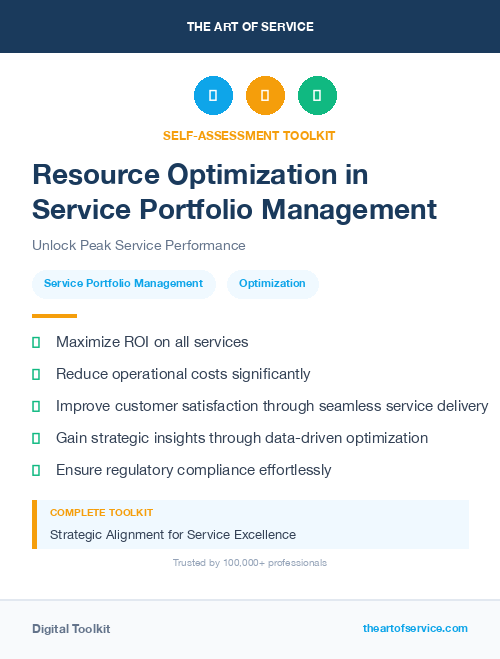 THE ART OF SERVICE

SELF-ASSESSMENT TOOLKIT

Resource Optimization in Service Portfolio Management

Unlock Peak Service Performance

Service Portfolio Management

Optimization

Maximize ROI on all services

Reduce operational costs significantly

Improve customer satisfaction through seamless service delivery

Gain strategic insights through data-driven optimization

Ensure regulatory compliance effortlessly

COMPLETE TOOLKIT

Strategic Alignment for Service Excellence

Trusted by 100,000+ professionals

Digital Toolkit

theartofservice.com